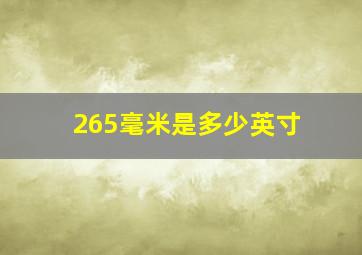 265毫米是多少英寸